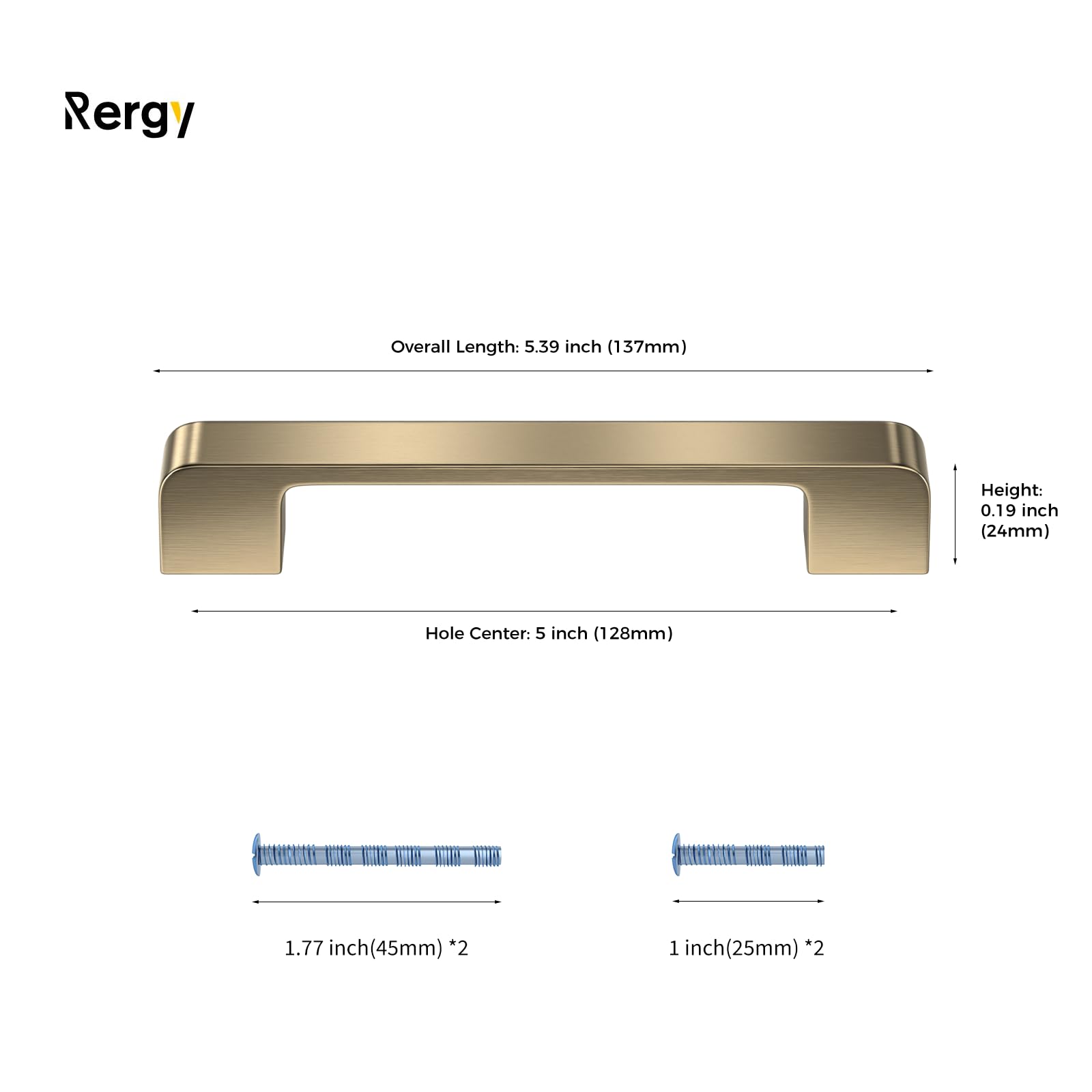 Rergy

Overall Length: 5.39 inch (137mm)

Height: 0.19 inch (24mm)

Hole Center: 5 inch (128mm)

1.77 inch(45mm) *2

1 inch(25mm) *2